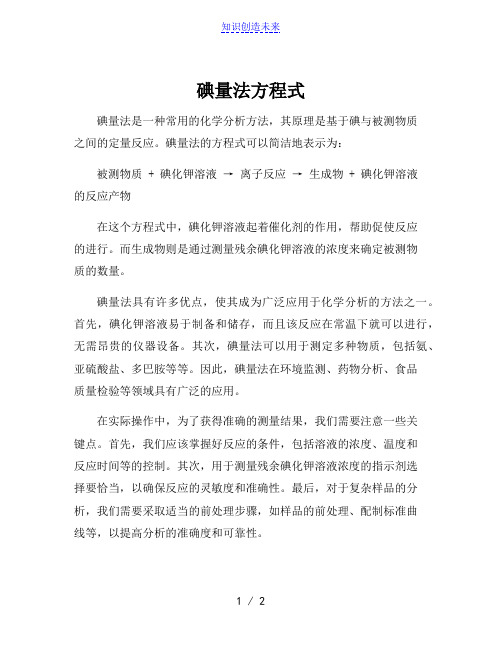 知识创造未来

碘量法方程式

碘量法是一种常用的化学分析方法，其原理是基于碘与被测物质之间的定量反应。碘量法的方程式可以简洁地表示为：

被测物质 + 碘化钾溶液 → 离子反应 → 生成物 + 碘化钾溶液的反应产物

在这个方程式中，碘化钾溶液起着催化剂的作用，帮助促使反应的进行。而生成物则是通过测量残余碘化钾溶液的浓度来确定被测物质的数量。

碘量法具有许多优点，使其成为广泛应用于化学分析的方法之一。首先，碘化钾溶液易于制备和储存，而且该反应在常温下就可以进行，无需昂贵的仪器设备。其次，碘量法可以用于测定多种物质，包括氨、亚硫酸盐、多巴胺等等。因此，碘量法在环境监测、药物分析、食品质量检验等领域具有广泛的应用。

在实际操作中，为了获得准确的测量结果，我们需要注意一些关键点。首先，我们应该掌握好反应的条件，包括溶液的浓度、温度和反应时间等的控制。其次，用于测量残余碘化钾溶液浓度的指示剂选择要恰当，以确保反应的灵敏度和准确性。最后，对于复杂样品的分析，我们需要采取适当的前处理步骤，如样品的前处理、配制标准曲线等，以提高分析的准确度和可靠性。

1 / 2